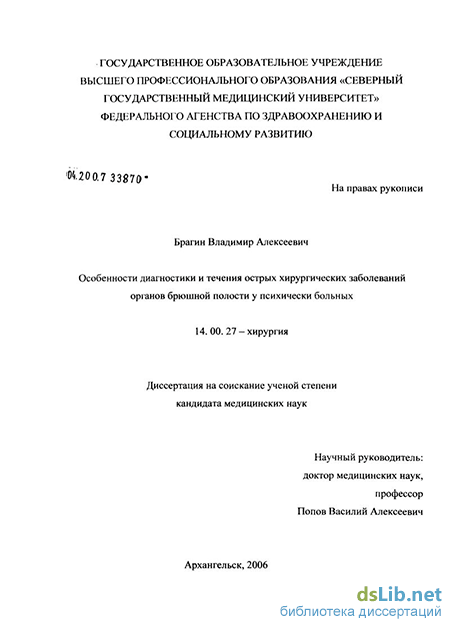 ГОСУДАРСТВЕННОЕ ОБРАЗОВАТЕЛЬНОЕ УЧРЕЖДЕНИЕ ВЫСШЕГО ПРОФЕССИОНАЛЬНОГО ОБРАЗОВАНИЯ «СЕВЕРНЫЙ ГОСУДАРСТВЕННЫЙ МЕДИЦИНСКИЙ УНИВЕРСИТЕТ» ФЕДЕРАЛЬНОГО АГЕНСТВА ПО ЗДРАВООХРАНЕНИЮ И СОЦИАЛЬНОМУ РАЗВИТИЮ

04.200.7 33870

На правах рукописи

Брагин Владимир Алексеевич

Особенности диагностики и течения острых хирургических заболеваний органов брюшной полости у психически больных

14. 00. 27 – хирургия

Диссертация на соискание ученой степени кандидата медицинских наук

Научный руководитель:
доктор медицинских наук,
профессор
Попов Василий Алексеевич

Архангельск, 2006

dsLib.net
библиотека диссертаций